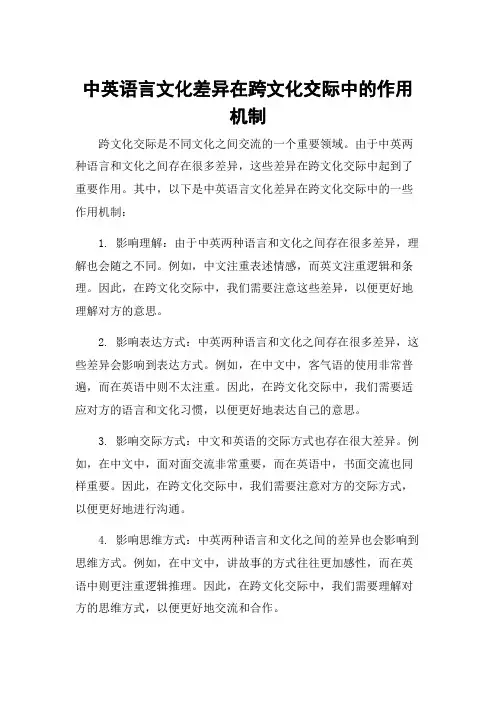 中英语言文化差异在跨文化交际中的作用机制

跨文化交际是不同文化之间交流的一个重要领域。由于中英两种语言和文化之间存在很多差异，这些差异在跨文化交际中起到了重要作用。其中，以下是中英语言文化差异在跨文化交际中的一些作用机制：

1. 影响理解：由于中英两种语言和文化之间存在很多差异，理解也会随之不同。例如，中文注重表述情感，而英文注重逻辑和条理。因此，在跨文化交际中，我们需要注意这些差异，以便更好地理解对方的意思。

2. 影响表达方式：中英两种语言和文化之间存在很多差异，这些差异会影响到表达方式。例如，在中文中，客气语的使用非常普遍，而在英语中则不太注重。因此，在跨文化交际中，我们需要适应对方的语言和文化习惯，以便更好地表达自己的意思。

3. 影响交际方式：中文和英语的交际方式也存在很大差异。例如，在中文中，面对面交流非常重要，而在英语中，书面交流也同样重要。因此，在跨文化交际中，我们需要注意对方的交际方式，以便更好地进行沟通。

4. 影响思维方式：中英两种语言和文化之间的差异也会影响到思维方式。例如，在中文中，讲故事的方式往往更加感性，而在英语中则更注重逻辑推理。因此，在跨文化交际中，我们需要理解对方的思维方式，以便更好地交流和合作。